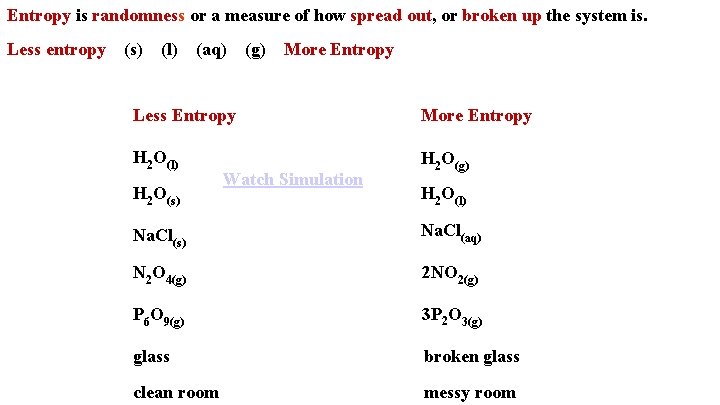 Entropy is randomness or a measure of how spread out, or broken up the system is.

Less entropy (s) (l) (aq) (g) More Entropy

Less Entropy

$H_2O_{(l)}$

$H_2O_{(s)}$

$NaCl_{(s)}$

$N_2O_{4(g)}$

$P_6O_{9(g)}$

glass

clean room

Watch Simulation

More Entropy

$H_2O_{(g)}$

$H_2O_{(l)}$

$NaCl_{(aq)}$

$2NO_{2(g)}$

$3P_2O_{3(g)}$

broken glass

messy room